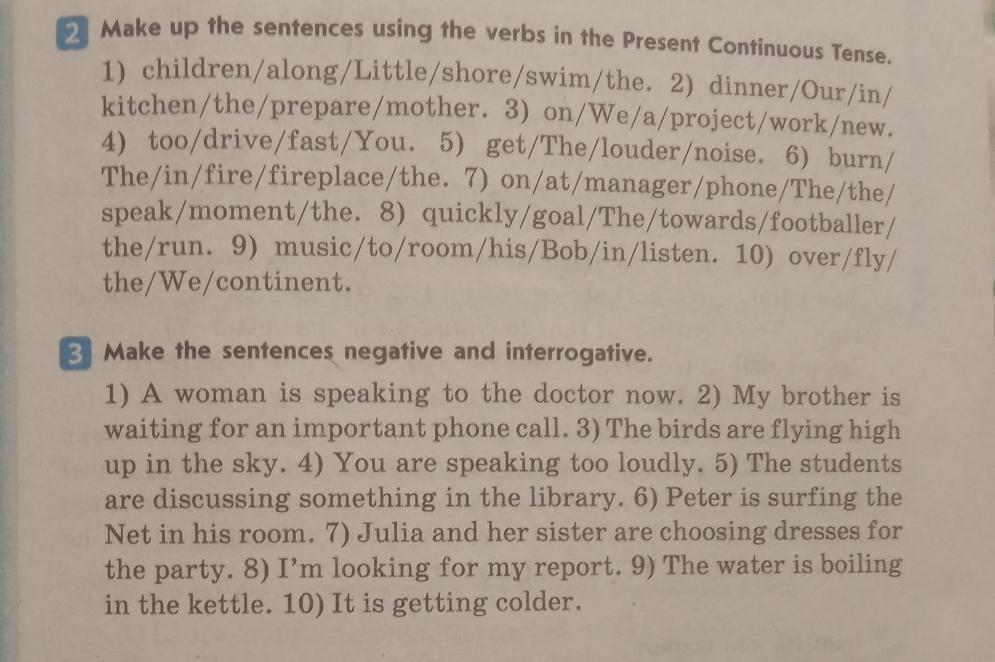 2 Make up the sentences using the verbs in the Present Continuous Tense.

1) children/along/Little/shore/swim/the. 2) dinner/Our/in/kitchen/the/prepare/mother. 3) on/We/a/project/work/new. 4) too/drive/fast/You. 5) get/The/louder/noise. 6) burn/The/in/fire/fireplace/the. 7) on/at/manager/phone/The/the/speak/moment/the. 8) quickly/goal/The/towards/footballer/the/run. 9) music/to/room/his/Bob/in/listen. 10) over/fly/the/We/continent.

3 Make the sentences negative and interrogative.

1) A woman is speaking to the doctor now. 2) My brother is waiting for an important phone call. 3) The birds are flying high up in the sky. 4) You are speaking too loudly. 5) The students are discussing something in the library. 6) Peter is surfing the Net in his room. 7) Julia and her sister are choosing dresses for the party. 8) I'm looking for my report. 9) The water is boiling in the kettle. 10) It is getting colder.